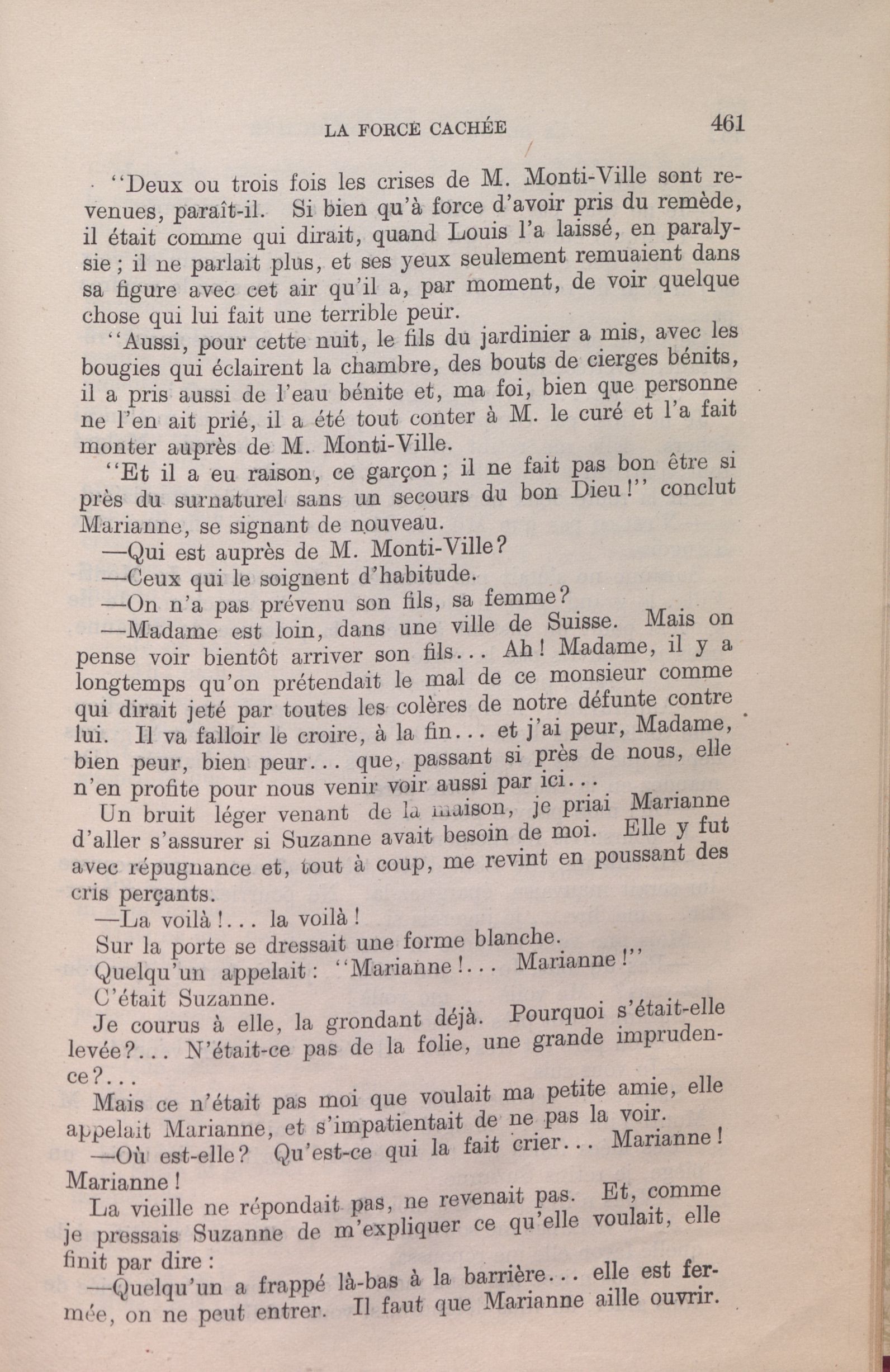 LA FORCE CACHÉE 461

"Deux ou trois fois les crises de M. Monti-Ville sont revenues, paraît-il. Si bien qu'à force d'avoir pris du remède, il était comme qui dirait, quand Louis l'a laissé, en paralysie; il ne parlait plus, et ses yeux seulement remuaient dans sa figure avec cet air qu'il a, par moment, de voir quelque chose qui lui fait une terrible peur.

"Aussi, pour cette nuit, le fils du jardinier a mis, avec les bougies qui éclairent la chambre, des bouts de cierges bénits, il a pris aussi de l'eau bénite et, ma foi, bien que personne ne l'en ait prié, il a été tout conter à M. le curé et l'a fait monter auprès de M. Monti-Ville.

"Et il a eu raison, ce garçon; il ne fait pas bon être si près du surnaturel sans un secours du bon Dieu!" conclut Marianne, se signant de nouveau.

—Qui est auprès de M. Monti-Ville?

—Ceux qui le soignent d'habitude.

—On n'a pas prévenu son fils, sa femme?

—Madame est loin, dans une ville de Suisse. Mais on pense voir bientôt arriver son fils... Ah! Madame, il y a longtemps qu'on prétendait le mal de ce monsieur comme qui dirait jeté par toutes les colères de notre défunte contre lui. Il va falloir le croire, à la fin... et j'ai peur, Madame, bien peur, bien peur... que, passant si près de nous, elle n'en profite pour nous venir voir aussi par ici...

Un bruit léger venant de la maison, je priai Marianne d'aller s'assurer si Suzanne avait besoin de moi. Elle y fut avec répugnance et, tout à coup, me revint en poussant des cris perçants.

—La voilà!... la voilà!

Sur la porte se dressait une forme blanche.

Quelqu'un appelait: "Marianne!... Marianne!"

C'était Suzanne.

Je courus à elle, la grondant déjà. Pourquoi s'était-elle levée?... N'était-ce pas de la folie, une grande imprudence?...

Mais ce n'était pas moi que voulait ma petite amie, elle appelait Marianne, et s'impatientait de ne pas la voir.

—Où est-elle? Qu'est-ce qui la fait crier... Marianne! Marianne!

La vieille ne répondait pas, ne revenait pas. Et, comme je pressais Suzanne de m'expliquer ce qu'elle voulait, elle finit par dire:

—Quelqu'un a frappé là-bas à la barrière... elle est fermée, on ne peut entrer. Il faut que Marianne aille ouvrir.